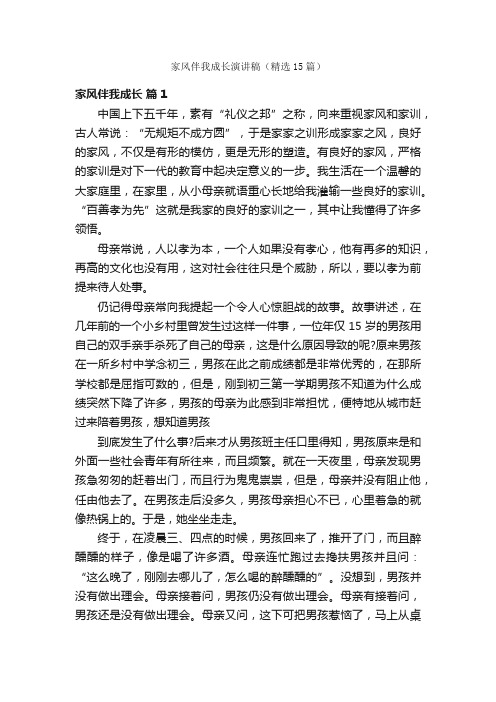 家风伴我成长演讲稿（精选15篇）

家风伴我成长 篇1

中国上下五千年，素有“礼仪之邦”之称，向来重视家风和家训，古人常说：“无规矩不成方圆”，于是家家之训形成家家之风，良好的家风，不仅是有形的模仿，更是无形的塑造。有良好的家风，严格的家训是对下一代的教育中起决定意义的一步。我生活在一个温馨的大家庭里，在家里，从小母亲就语重心长地给我灌输一些良好的家训。“百善孝为先”这就是我家的良好的家训之一，其中让我懂得了许多领悟。

母亲常说，人以孝为本，一个人如果没有孝心，他有再多的知识，再高的文化也没有用，这对社会往往只是个威胁，所以，要以孝为前提来待人处事。

仍记得母亲常向我提起一个令人心惊胆战的故事。故事讲述，在几年前的一个小乡村里曾发生过这样一件事，一位年仅15岁的男孩用自己的双手亲手杀死了自己的母亲，这是什么原因导致的呢?原来男孩在一所乡村中学念初三，男孩在此之前成绩都是非常优秀的，在那所学校都是屈指可数的，但是，刚到初三第一学期男孩不知道为什么成绩突然下降了许多，男孩的母亲为此感到非常担忧，便特地从城市赶过来陪着男孩，想知道男孩

到底发生了什么事?后来才从男孩班主任口里得知，男孩原来是和外面一些社会青年有所往来，而且频繁。就在一天夜里，母亲发现男孩急匆匆的赶着出门，而且行为鬼鬼祟祟，但是，母亲并没有阻止他，任由他去了。在男孩走后没多久，男孩母亲担心不已，心里着急的就像热锅上的。于是，她坐坐走走。

终于，在凌晨三、四点的时候，男孩回来了，推开了门，而且醉醺醺的样子，像是喝了许多酒。母亲连忙跑过去搀扶男孩并且问：“这么晚了，刚刚去哪儿了，怎么喝的醉醺醺的”。没想到，男孩并没有做出理会。母亲接着问，男孩仍没有做出理会。母亲有接着问，男孩还是没有做出理会。母亲又问，这下可把男孩惹恼了，马上从桌